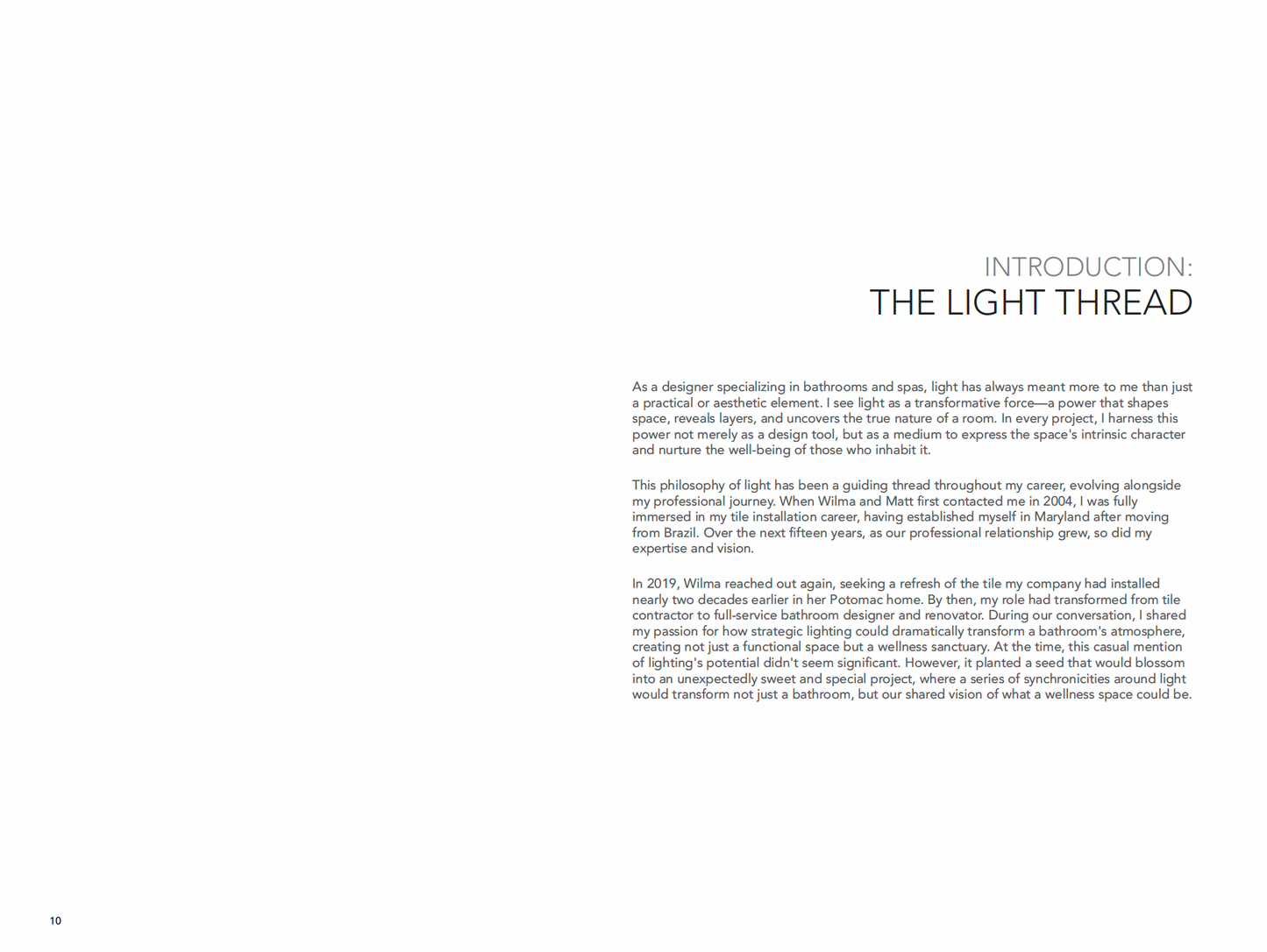 INTRODUCTION:
THE LIGHT THREAD

As a designer specializing in bathrooms and spas, light has always meant more to me than just a practical or aesthetic element. I see light as a transformative force—a power that shapes space, reveals layers, and uncovers the true nature of a room. In every project, I harness this power not merely as a design tool, but as a medium to express the space's intrinsic character and nurture the well-being of those who inhabit it.

This philosophy of light has been a guiding thread throughout my career, evolving alongside my professional journey. When Wilma and Matt first contacted me in 2004, I was fully immersed in my tile installation career, having established myself in Maryland after moving from Brazil. Over the next fifteen years, as our professional relationship grew, so did my expertise and vision.

In 2019, Wilma reached out again, seeking a refresh of the tile my company had installed nearly two decades earlier in her Potomac home. By then, my role had transformed from tile contractor to full-service bathroom designer and renovator. During our conversation, I shared my passion for how strategic lighting could dramatically transform a bathroom's atmosphere, creating not just a functional space but a wellness sanctuary. At the time, this casual mention of lighting's potential didn't seem significant. However, it planted a seed that would blossom into an unexpectedly sweet and special project, where a series of synchronicities around light would transform not just a bathroom, but our shared vision of what a wellness space could be.

10